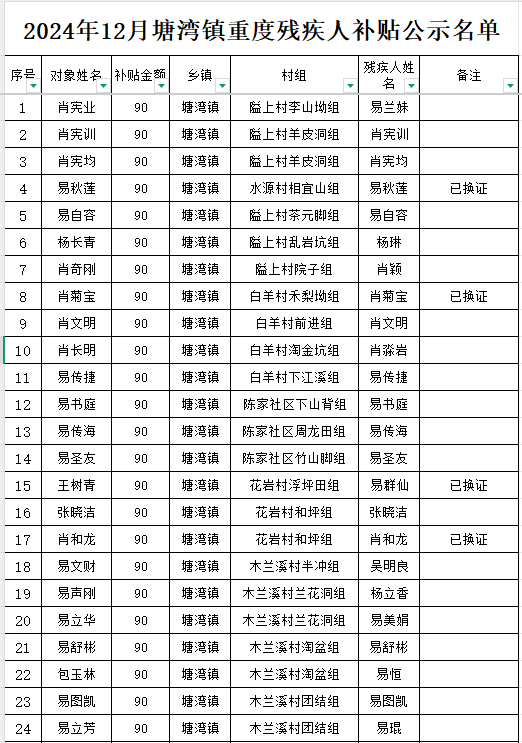 2024年12月塘湾镇重度残疾人补贴公示名单

| 序号 | 对象姓名 | 补贴金额 | 乡镇 | 村组 | 残疾人姓名 | 备注 |
|---|---|---|---|---|---|---|
| 1 | 肖宪业 | 90 | 塘湾镇 | 隘上村李山坳组 | 易兰妹 | |
| 2 | 肖宪训 | 90 | 塘湾镇 | 隘上村羊皮洞组 | 肖宪训 | |
| 3 | 肖宪均 | 90 | 塘湾镇 | 隘上村羊皮洞组 | 肖宪均 | |
| 4 | 易秋莲 | 90 | 塘湾镇 | 水源村相宜山组 | 易秋莲 | 已换证 |
| 5 | 易自容 | 90 | 塘湾镇 | 隘上村茶元脚组 | 易自容 | |
| 6 | 杨长青 | 90 | 塘湾镇 | 隘上村乱岩坑组 | 杨琳 | |
| 7 | 肖奇刚 | 90 | 塘湾镇 | 隘上村院子组 | 肖颖 | |
| 8 | 肖菊宝 | 90 | 塘湾镇 | 白羊村禾梨坳组 | 肖菊宝 | 已换证 |
| 9 | 肖文明 | 90 | 塘湾镇 | 白羊村前进组 | 肖文明 | |
| 10 | 肖长明 | 90 | 塘湾镇 | 白羊村淘金坑组 | 肖淼岩 | |
| 11 | 易传捷 | 90 | 塘湾镇 | 白羊村下江溪组 | 易传捷 | |
| 12 | 易书庭 | 90 | 塘湾镇 | 陈家社区下山背组 | 易书庭 | |
| 13 | 易传海 | 90 | 塘湾镇 | 陈家社区周龙田组 | 易传海 | |
| 14 | 易圣友 | 90 | 塘湾镇 | 陈家社区竹山脚组 | 易圣友 | |
| 15 | 王树青 | 90 | 塘湾镇 | 花岩村浮坪田组 | 易群仙 | 已换证 |
| 16 | 张晓洁 | 90 | 塘湾镇 | 花岩村和坪组 | 张晓洁 | |
| 17 | 肖和龙 | 90 | 塘湾镇 | 花岩村和坪组 | 肖和龙 | 已换证 |
| 18 | 易文财 | 90 | 塘湾镇 | 木兰溪村半冲组 | 吴明良 | |
| 19 | 易声刚 | 90 | 塘湾镇 | 木兰溪村兰花洞组 | 杨立香 | |
| 20 | 易立华 | 90 | 塘湾镇 | 木兰溪村兰花洞组 | 易美娟 | |
| 21 | 易舒彬 | 90 | 塘湾镇 | 木兰溪村淘盆组 | 易舒彬 | |
| 22 | 包玉林 | 90 | 塘湾镇 | 木兰溪村淘盆组 | 易恒 | |
| 23 | 易图凯 | 90 | 塘湾镇 | 木兰溪村团结组 | 易图凯 | |
| 24 | 易立芳 | 90 | 塘湾镇 | 木兰溪村团结组 | 易琨 | |